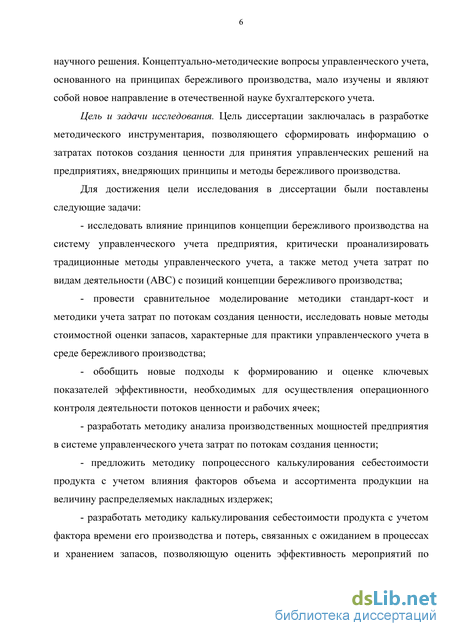 6

научного решения. Концептуально-методические вопросы управленческого учета, основанного на принципах бережливого производства, мало изучены и являют собой новое направление в отечественной науке бухгалтерского учета.

Цель и задачи исследования. Цель диссертации заключалась в разработке методического инструментария, позволяющего сформировать информацию о затратах потоков создания ценности для принятия управленческих решений на предприятиях, внедряющих принципы и методы бережливого производства.

Для достижения цели исследования в диссертации были поставлены следующие задачи:

- исследовать влияние принципов концепции бережливого производства на систему управленческого учета предприятия, критически проанализировать традиционные методы управленческого учета, а также метод учета затрат по видам деятельности (ABC) с позиций концепции бережливого производства;

- провести сравнительное моделирование методики стандарт-кост и методики учета затрат по потокам создания ценности, исследовать новые методы стоимостной оценки запасов, характерные для практики управленческого учета в среде бережливого производства;

- обобщить новые подходы к формированию и оценке ключевых показателей эффективности, необходимых для осуществления операционного контроля деятельности потоков ценности и рабочих ячеек;

- разработать методику анализа производственных мощностей предприятия в системе управленческого учета затрат по потокам создания ценности;

- предложить методику попроцессного калькулирования себестоимости продукта с учетом влияния факторов объема и ассортимента продукции на величину распределяемых накладных издержек;

- разработать методику калькулирования себестоимости продукта с учетом фактора времени его производства и потерь, связанных с ожиданием в процессах и хранением запасов, позволяющую оценить эффективность мероприятий по

dsLib.net
библиотека диссертаций